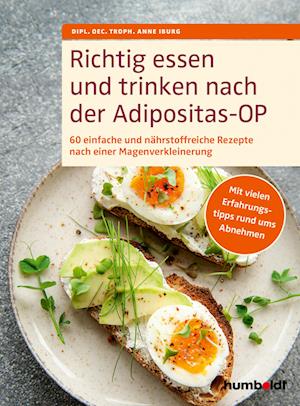 DIPL. OEC. TROPH. ANNE IBURG

Richtig essen und trinken nach der Adipositas-OP

60 einfache und nährstoffreiche Rezepte nach einer Magenverkleinerung

Mit vielen Erfahrungstipps rund ums Abnehmen

humboldt